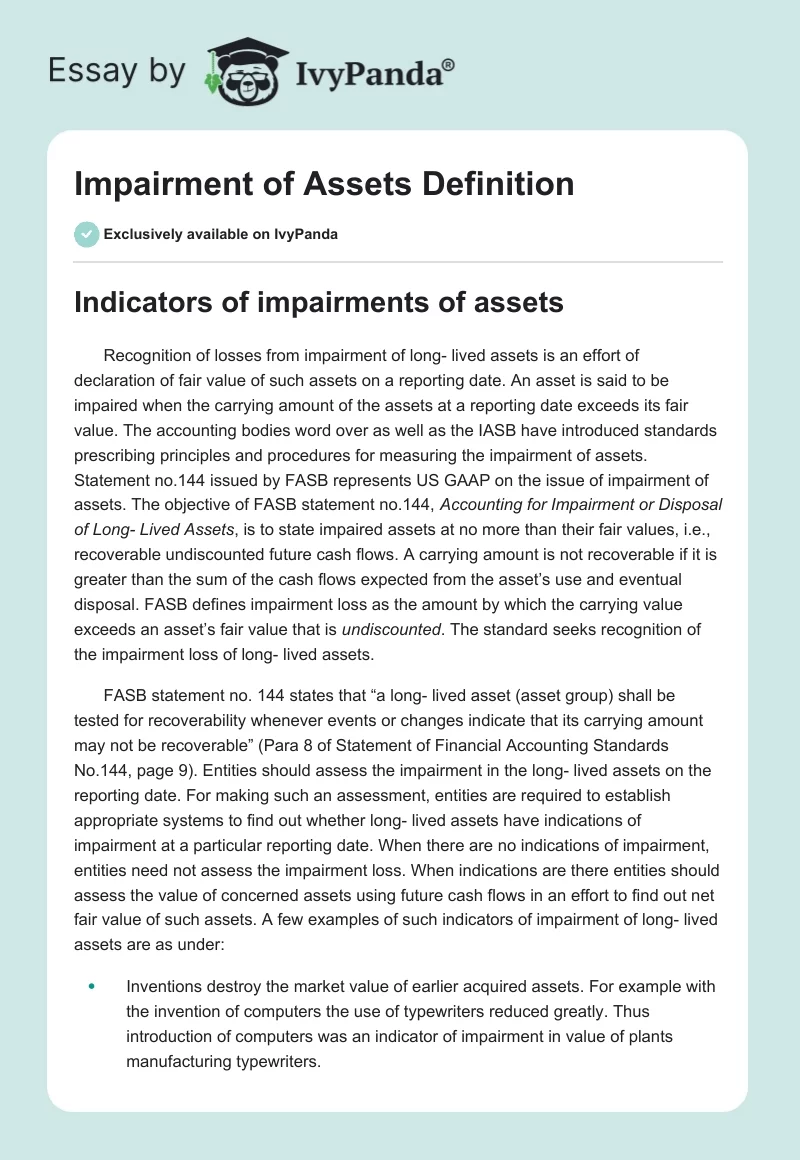 Essay by IvyPanda®

Impairment of Assets Definition

Exclusively available on IvyPanda

Indicators of impairments of assets

Recognition of losses from impairment of long- lived assets is an effort of declaration of fair value of such assets on a reporting date. An asset is said to be impaired when the carrying amount of the assets at a reporting date exceeds its fair value. The accounting bodies word over as well as the IASB have introduced standards prescribing principles and procedures for measuring the impairment of assets. Statement no.144 issued by FASB represents US GAAP on the issue of impairment of assets. The objective of FASB statement no.144, Accounting for Impairment or Disposal of Long- Lived Assets, is to state impaired assets at no more than their fair values, i.e., recoverable undiscounted future cash flows. A carrying amount is not recoverable if it is greater than the sum of the cash flows expected from the asset's use and eventual disposal. FASB defines impairment loss as the amount by which the carrying value exceeds an asset's fair value that is undiscounted. The standard seeks recognition of the impairment loss of long- lived assets.

FASB statement no. 144 states that "a long- lived asset (asset group) shall be tested for recoverability whenever events or changes indicate that its carrying amount may not be recoverable" (Para 8 of Statement of Financial Accounting Standards No.144, page 9). Entities should assess the impairment in the long- lived assets on the reporting date. For making such an assessment, entities are required to establish appropriate systems to find out whether long- lived assets have indications of impairment at a particular reporting date. When there are no indications of impairment, entities need not assess the impairment loss. When indications are there entities should assess the value of concerned assets using future cash flows in an effort to find out net fair value of such assets. A few examples of such indicators of impairment of long- lived assets are as under:

• Inventions destroy the market value of earlier acquired assets. For example with the invention of computers the use of typewriters reduced greatly. Thus introduction of computers was an indicator of impairment in value of plants manufacturing typewriters.